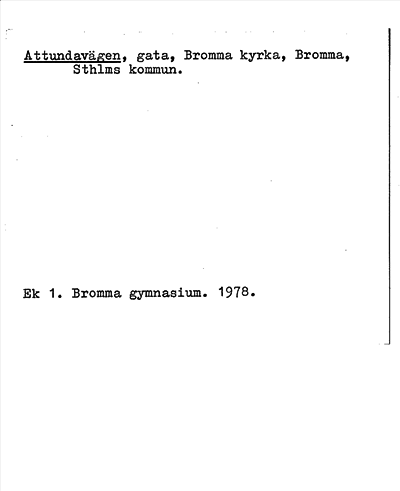 Attundavägen, gata, Bromma kyrka, Bromma, Sthlms kommun.

Ek 1. Bromma gymnasium. 1978.